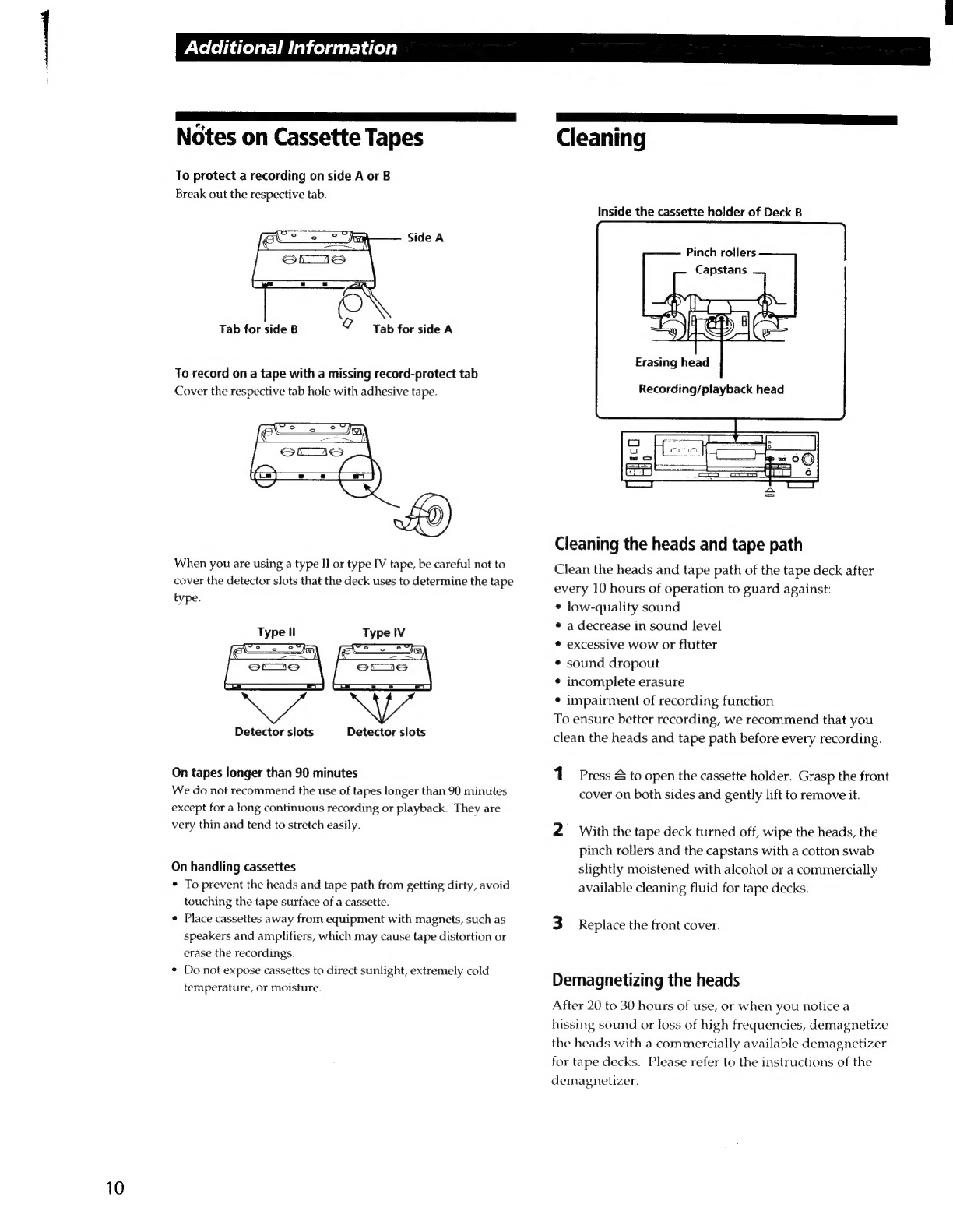 Additional Information

Notes on Cassette Tapes

To protect a recording on side A or B
Break out the respective tab.

Side A

Tab for side B

Tab for side A

To record on a tape with a missing record-protect tab
Cover the respective tab hole with adhesive tape.

When you are using a type II or type IV tape, be careful not to cover the detector slots that the deck uses to determine the tape type.

Type II

Type IV

Detector slots

Detector slots

On tapes longer than 90 minutes
We do not recommend the use of tapes longer than 90 minutes except for a long continuous recording or playback. They are very thin and tend to stretch easily.

On handling cassettes
• To prevent the heads and tape path from getting dirty, avoid touching the tape surface of a cassette.
• Place cassettes away from equipment with magnets, such as speakers and amplifiers, which may cause tape distortion or erase the recordings.
• Do not expose cassettes to direct sunlight, extremely cold temperature, or moisture.

Cleaning

Inside the cassette holder of Deck B

Pinch rollers

Capstans

Erasing head

Recording/playback head

Cleaning the heads and tape path
Clean the heads and tape path of the tape deck after every 10 hours of operation to guard against:
• low-quality sound
• a decrease in sound level
• excessive wow or flutter
• sound dropout
• incomplete erasure
• impairment of recording function
To ensure better recording, we recommend that you clean the heads and tape path before every recording.

1 Press ≜ to open the cassette holder. Grasp the front cover on both sides and gently lift to remove it.

2 With the tape deck turned off, wipe the heads, the pinch rollers and the capstans with a cotton swab slightly moistened with alcohol or a commercially available cleaning fluid for tape decks.

3 Replace the front cover.

Demagnetizing the heads
After 20 to 30 hours of use, or when you notice a hissing sound or loss of high frequencies, demagnetize the heads with a commercially available demagnetizer for tape decks. Please refer to the instructions of the demagnetizer.

10